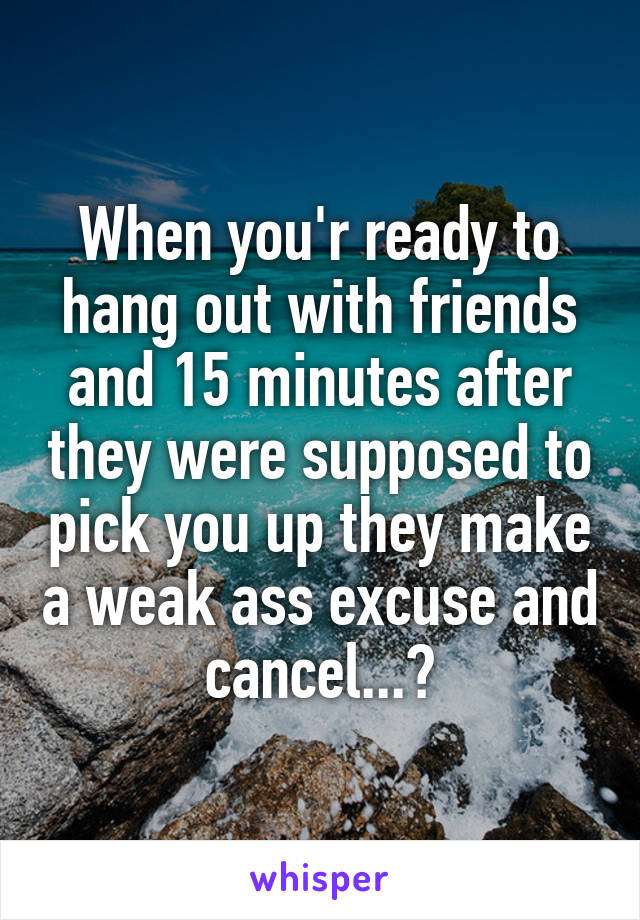 When you'r ready to hang out with friends and 15 minutes after they were supposed to pick you up they make a weak ass excuse and cancel...?

whisper